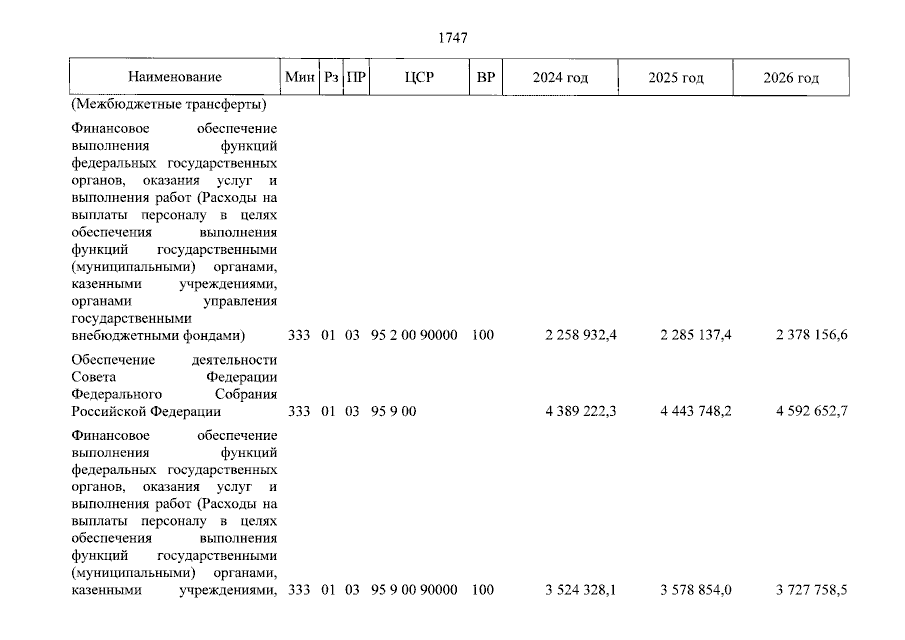 1747

| Наименование | Мин | Рз | ПР | ЦСР | ВР | 2024 год | 2025 год | 2026 год |
|---|---|---|---|---|---|---|---|---|
| (Межбюджетные трансферты) | | | | | | | | |
| Финансовое обеспечение выполнения функций федеральных государственных органов, оказания услуг и выполнения работ (Расходы на выплаты персоналу в целях обеспечения выполнения функций государственными (муниципальными) органами, казенными учреждениями, органами управления государственными внебюджетными фондами) | 333 | 01 | 03 | 95 2 00 90000 | 100 | 2 258 932,4 | 2 285 137,4 | 2 378 156,6 |
| Обеспечение деятельности Совета Федерации Федерального Собрания Российской Федерации | 333 | 01 | 03 | 95 9 00 | | 4 389 222,3 | 4 443 748,2 | 4 592 652,7 |
| Финансовое обеспечение выполнения функций федеральных государственных органов, оказания услуг и выполнения работ (Расходы на выплаты персоналу в целях обеспечения выполнения функций государственными (муниципальными) органами, казенными учреждениями, | 333 | 01 | 03 | 95 9 00 90000 | 100 | 3 524 328,1 | 3 578 854,0 | 3 727 758,5 |